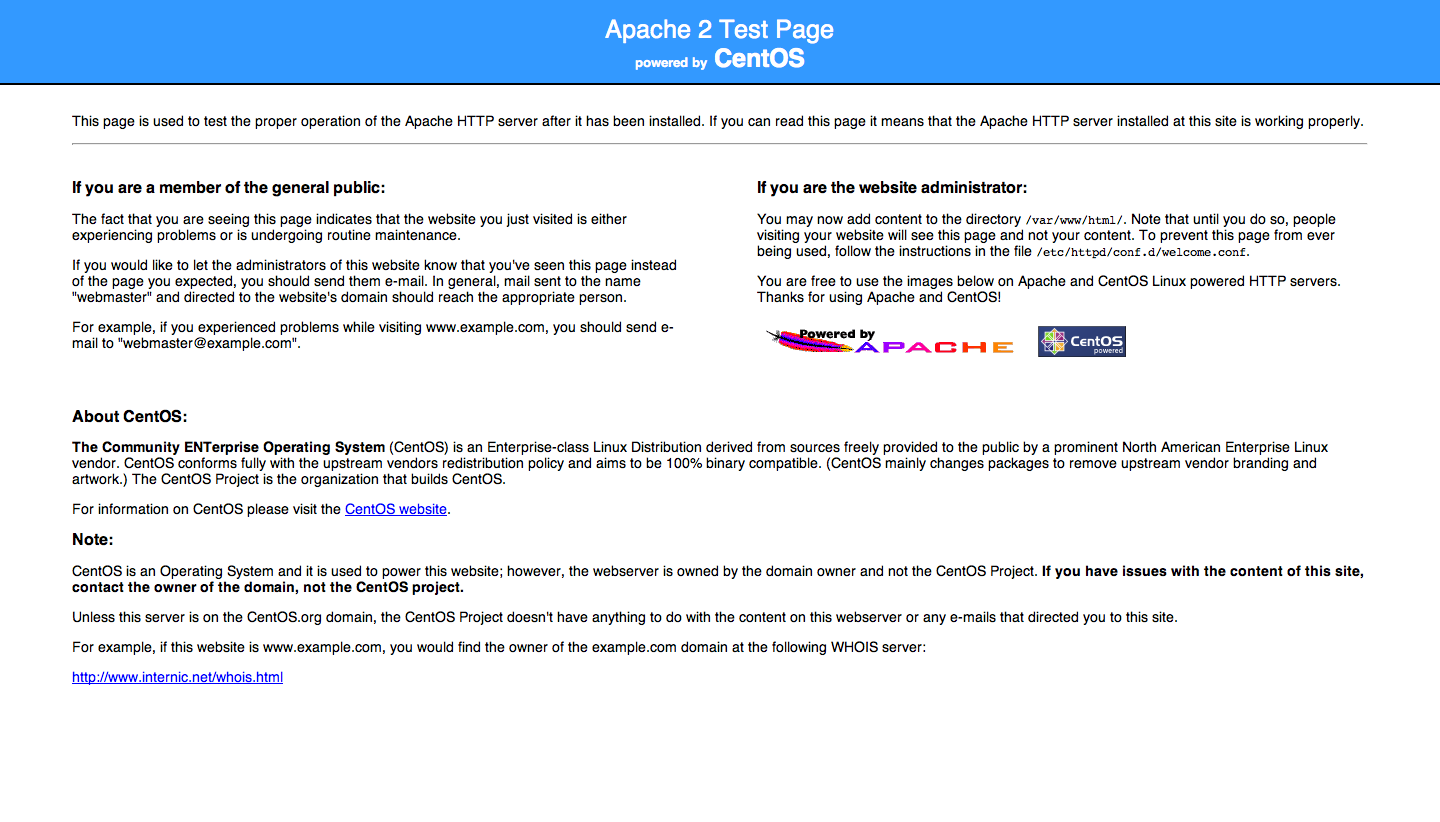 Apache 2 Test Page
powered by CentOS

This page is used to test the proper operation of the Apache HTTP server after it has been installed. If you can read this page it means that the Apache HTTP server installed at this site is working properly.

If you are a member of the general public:

The fact that you are seeing this page indicates that the website you just visited is either experiencing problems or is undergoing routine maintenance.

If you would like to let the administrators of this website know that you've seen this page instead of the page you expected, you should send them e-mail. In general, mail sent to the name "webmaster" and directed to the website's domain should reach the appropriate person.

For example, if you experienced problems while visiting www.example.com, you should send e-mail to "webmaster@example.com".

If you are the website administrator:

You may now add content to the directory /var/www/html/. Note that until you do so, people visiting your website will see this page and not your content. To prevent this page from ever being used, follow the instructions in the file /etc/httpd/conf.d/welcome.conf.

You are free to use the images below on Apache and CentOS Linux powered HTTP servers. Thanks for using Apache and CentOS!

Powered by APACHE

CentOS powered

About CentOS:

The Community ENTerprise Operating System (CentOS) is an Enterprise-class Linux Distribution derived from sources freely provided to the public by a prominent North American Enterprise Linux vendor. CentOS conforms fully with the upstream vendors redistribution policy and aims to be 100% binary compatible. (CentOS mainly changes packages to remove upstream vendor branding and artwork.) The CentOS Project is the organization that builds CentOS.

For information on CentOS please visit the CentOS website.

Note:

CentOS is an Operating System and it is used to power this website; however, the webserver is owned by the domain owner and not the CentOS Project. If you have issues with the content of this site, contact the owner of the domain, not the CentOS project.

Unless this server is on the CentOS.org domain, the CentOS Project doesn't have anything to do with the content on this webserver or any e-mails that directed you to this site.

For example, if this website is www.example.com, you would find the owner of the example.com domain at the following WHOIS server:

http://www.internic.net/whois.html